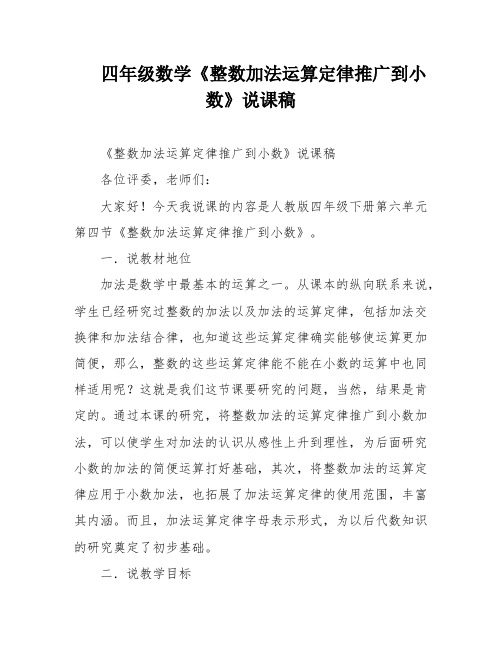 四年级数学《整数加法运算定律推广到小数》说课稿

《整数加法运算定律推广到小数》说课稿

各位评委，老师们：

大家好！今天我说课的内容是人教版四年级下册第六单元第四节《整数加法运算定律推广到小数》。

一．说教材地位

加法是数学中最基本的运算之一。从课本的纵向联系来说，学生已经研究过整数的加法以及加法的运算定律，包括加法交换律和加法结合律，也知道这些运算定律确实能够使运算更加简便，那么，整数的这些运算定律能不能在小数的运算中也同样适用呢？这就是我们这节课要研究的问题，当然，结果是肯定的。通过本课的研究，将整数加法的运算定律推广到小数加法，可以使学生对加法的认识从感性上升到理性，为后面研究小数的加法的简便运算打好基础，其次，将整数加法的运算定律应用于小数加法，也拓展了加法运算定律的使用范围，丰富其内涵。而且，加法运算定律字母表示形式，为以后代数知识的研究奠定了初步基础。

二．说教学目标